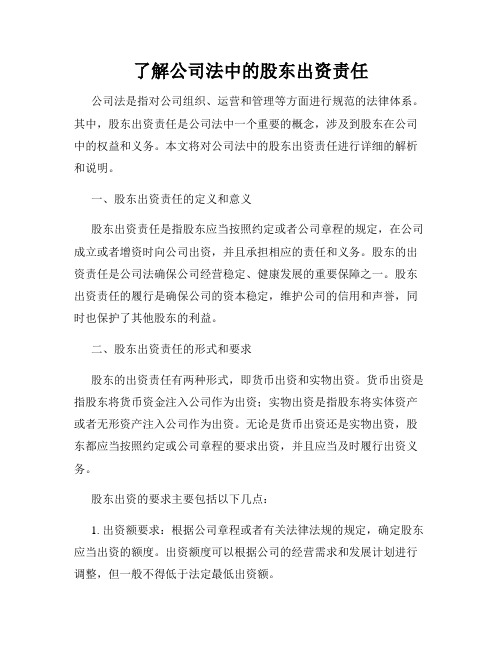 了解公司法中的股东出资责任

公司法是指对公司组织、运营和管理等方面进行规范的法律体系。其中，股东出资责任是公司法中一个重要的概念，涉及到股东在公司中的权益和义务。本文将对公司法中的股东出资责任进行详细的解析和说明。

一、股东出资责任的定义和意义

股东出资责任是指股东应当按照约定或者公司章程的规定，在公司成立或者增资时向公司出资，并且承担相应的责任和义务。股东的出资责任是公司法确保公司经营稳定、健康发展的重要保障之一。股东出资责任的履行是确保公司的资本稳定，维护公司的信用和声誉，同时也保护了其他股东的利益。

二、股东出资责任的形式和要求

股东的出资责任有两种形式，即货币出资和实物出资。货币出资是指股东将货币资金注入公司作为出资；实物出资是指股东将实体资产或者无形资产注入公司作为出资。无论是货币出资还是实物出资，股东都应当按照约定或公司章程的要求出资，并且应当及时履行出资义务。

股东出资的要求主要包括以下几点：

1. 出资额要求：根据公司章程或者有关法律法规的规定，确定股东应当出资的额度。出资额度可以根据公司的经营需求和发展计划进行调整，但一般不得低于法定最低出资额。